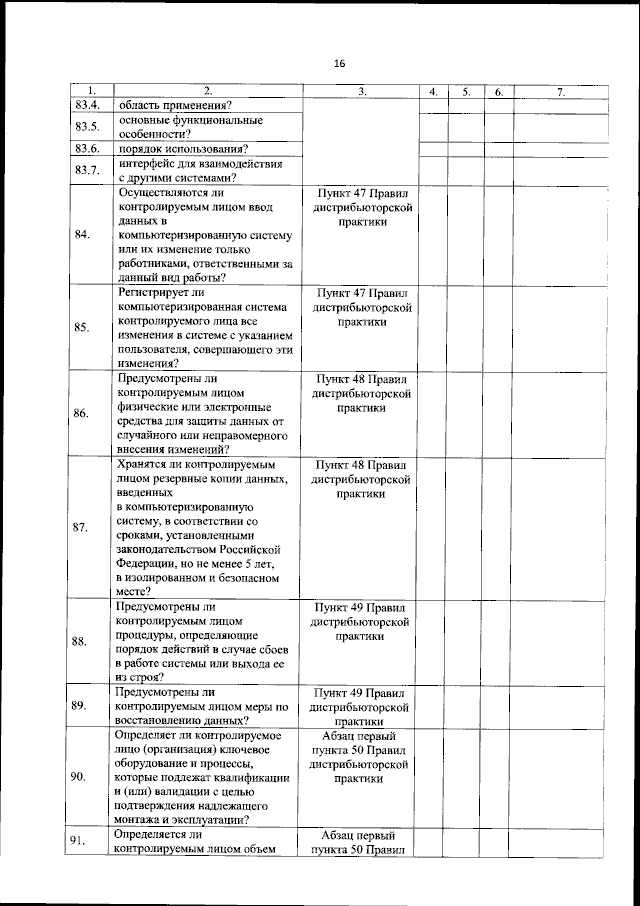 16

| 1. | 2. | 3. | 4. | 5. | 6. | 7. |
|---|---|---|---|---|---|---|
| 83.4. | область применения? | | | | | |
| 83.5. | основные функциональные особенности? | | | | | |
| 83.6. | порядок использования? | | | | | |
| 83.7. | интерфейс для взаимодействия с другими системами? | | | | | |
| 84. | Осуществляются ли контролируемым лицом ввод данных в компьютеризированную систему или их изменение только работниками, ответственными за данный вид работы? | Пункт 47 Правил дистрибьюторской практики | | | | |
| 85. | Регистрирует ли компьютеризированная система контролируемого лица все изменения в системе с указанием пользователя, совершающего эти изменения? | Пункт 47 Правил дистрибьюторской практики | | | | |
| 86. | Предусмотрены ли контролируемым лицом физические или электронные средства для защиты данных от случайного или неправомерного внесения изменений? | Пункт 48 Правил дистрибьюторской практики | | | | |
| 87. | Хранятся ли контролируемым лицом резервные копии данных, введенных в компьютеризированную систему, в соответствии со сроками, установленными законодательством Российской Федерации, но не менее 5 лет, в изолированном и безопасном месте? | Пункт 48 Правил дистрибьюторской практики | | | | |
| 88. | Предусмотрены ли контролируемым лицом процедуры, определяющие порядок действий в случае сбоев в работе системы или выхода ее из строя? | Пункт 49 Правил дистрибьюторской практики | | | | |
| 89. | Предусмотрены ли контролируемым лицом меры по восстановлению данных? | Пункт 49 Правил дистрибьюторской практики | | | | |
| 90. | Определяет ли контролируемое лицо (организация) ключевое оборудование и процессы, которые подлежат квалификации и (или) валидации с целью подтверждения надлежащего монтажа и эксплуатации? | Абзац первый пункта 50 Правил дистрибьюторской практики | | | | |
| 91. | Определяется ли контролируемым лицом объем | Абзац первый пункта 50 Правил | | | | |